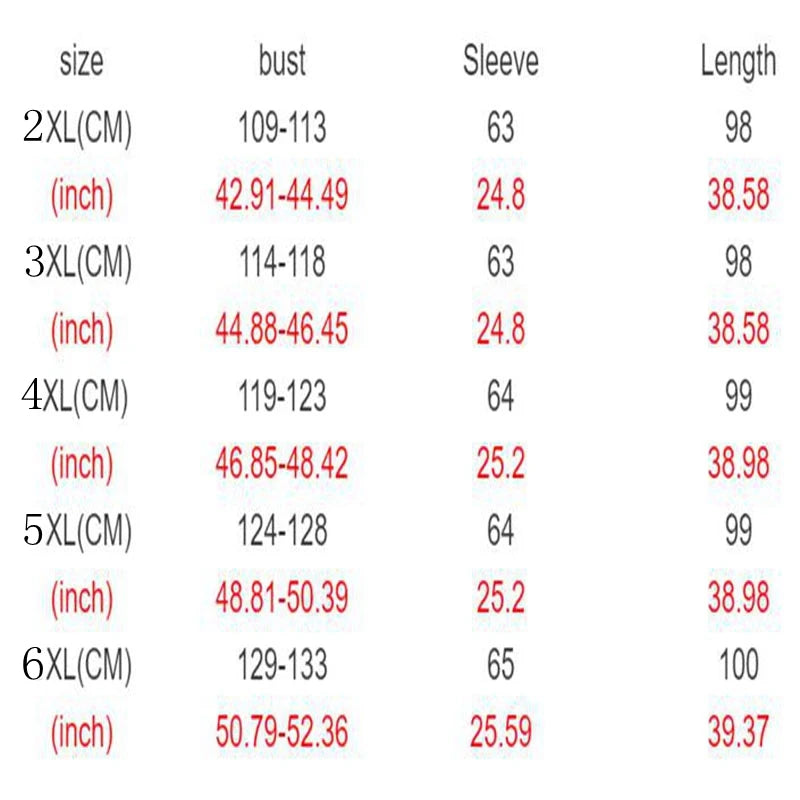 | size | bust | Sleeve | Length |
|---|---|---|---|
| 2XL(CM) | 109-113 | 63 | 98 |
| (inch) | 42.91-44.49 | 24.8 | 38.58 |
| 3XL(CM) | 114-118 | 63 | 98 |
| (inch) | 44.88-46.45 | 24.8 | 38.58 |
| 4XL(CM) | 119-123 | 64 | 99 |
| (inch) | 46.85-48.42 | 25.2 | 38.98 |
| 5XL(CM) | 124-128 | 64 | 99 |
| (inch) | 48.81-50.39 | 25.2 | 38.98 |
| 6XL(CM) | 129-133 | 65 | 100 |
| (inch) | 50.79-52.36 | 25.59 | 39.37 |